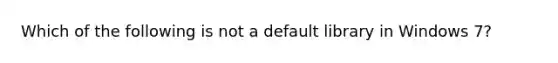 Which of the following is not a default library in Windows 7?